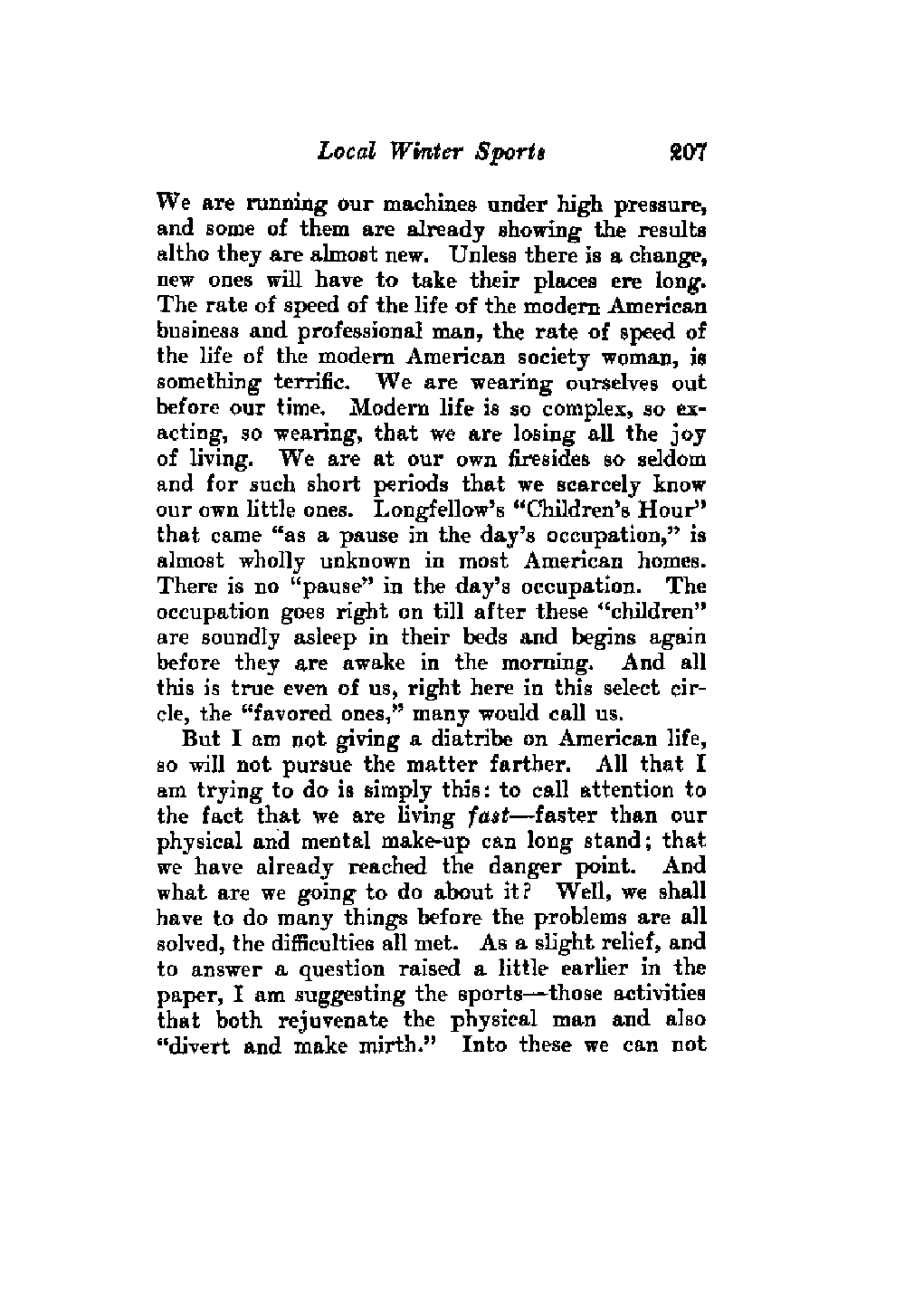 Local Winter Sports 207

We are running our machines under high pressure, and some of them are already showing the results altho they are almost new. Unless there is a change, new ones will have to take their places ere long. The rate of speed of the life of the modern American business and professional man, the rate of speed of the life of the modern American society woman, is something terrific. We are wearing ourselves out before our time. Modern life is so complex, so exacting, so wearing, that we are losing all the joy of living. We are at our own firesides so seldom and for such short periods that we scarcely know our own little ones. Longfellow's "Children's Hour" that came "as a pause in the day's occupation," is almost wholly unknown in most American homes. There is no "pause" in the day's occupation. The occupation goes right on till after these "children" are soundly asleep in their beds and begins again before they are awake in the morning. And all this is true even of us, right here in this select circle, the "favored ones," many would call us.

But I am not giving a diatribe on American life, so will not pursue the matter farther. All that I am trying to do is simply this: to call attention to the fact that we are living fast—faster than our physical and mental make-up can long stand; that we have already reached the danger point. And what are we going to do about it? Well, we shall have to do many things before the problems are all solved, the difficulties all met. As a slight relief, and to answer a question raised a little earlier in the paper, I am suggesting the sports—those activities that both rejuvenate the physical man and also "divert and make mirth." Into these we can not